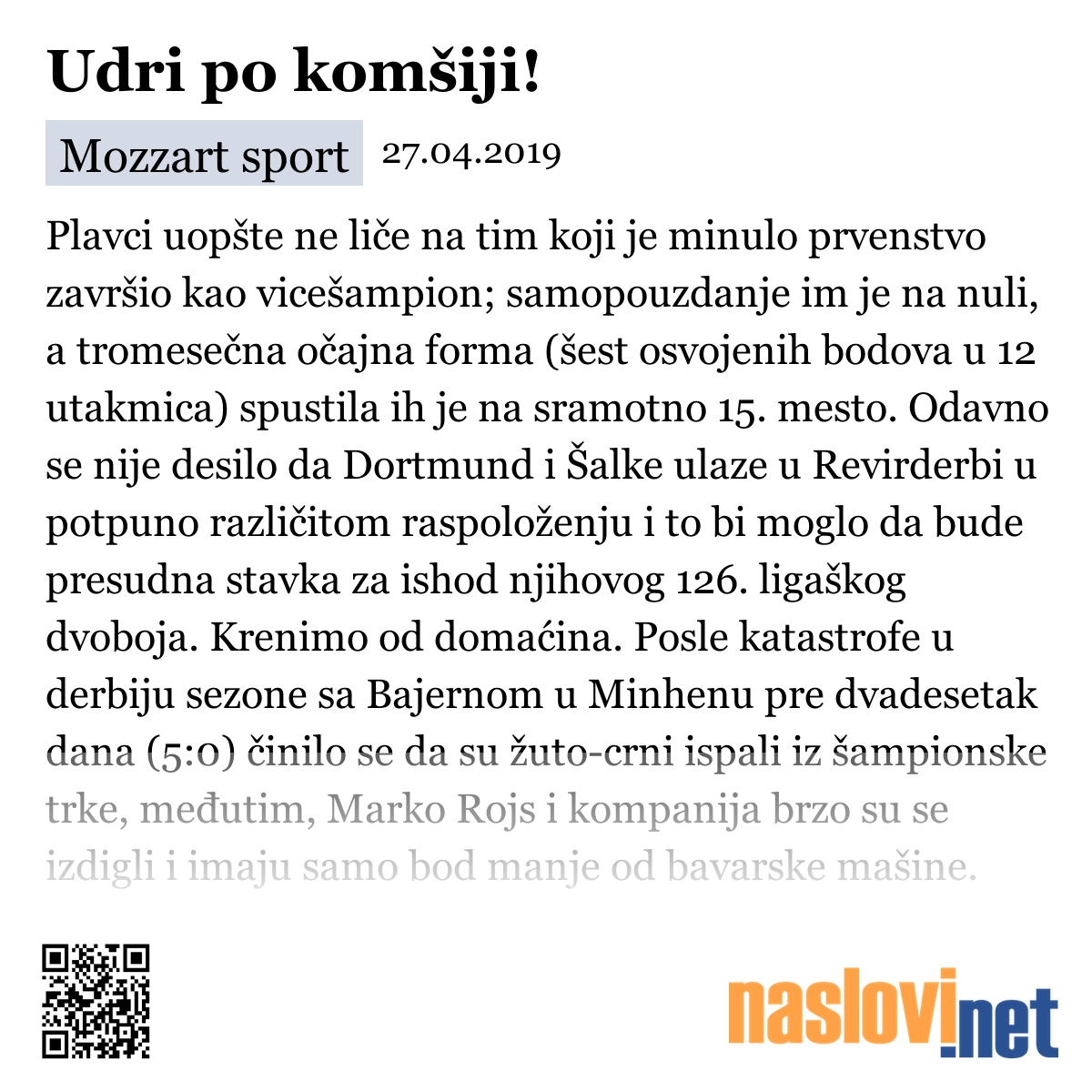 Udri po komšiji!

Mozzart sport 27.04.2019

Plavci uopšte ne liče na tim koji je minulo prvenstvo završio kao vicešampion; samopouzdanje im je na nuli, a tromesečna očajna forma (šest osvojenih bodova u 12 utakmica) spustila ih je na sramotno 15. mesto. Odavno se nije desilo da Dortmund i Šalke ulaze u Revirderbi u potpuno različitom raspoloženju i to bi moglo da bude presudna stavka za ishod njihovog 126. ligaškog dvoboja. Krenimo od domaćina. Posle katastrofe u derbiju sezone sa Bajernom u Minhenu pre dvadesetak dana (5:0) činilo se da su žuto-crni ispali iz šampionske trke, međutim, Marko Rojs i kompanija brzo su se izdigli i imaju samo bod manje od bavarske mašine.

naslovi.net